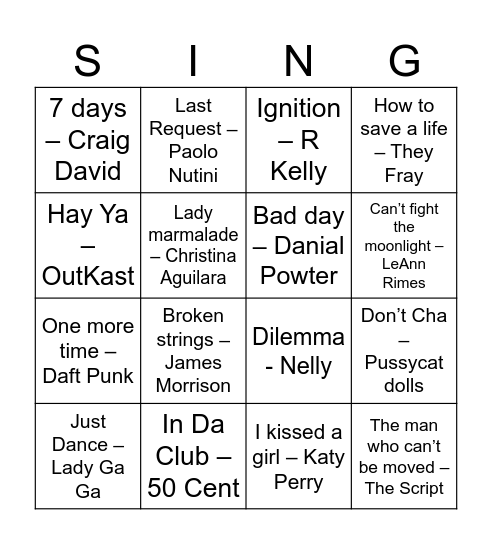 | S | I | N | G |
|---|---|---|---|
| 7 days – Craig David | Last Request – Paolo Nutini | Ignition – R Kelly | How to save a life – They Fray |
| Hay Ya – OutKast | Lady marmalade – Christina Aguilara | Bad day – Danial Powter | Can't fight the moonlight – LeAnn Rimes |
| One more time – Daft Punk | Broken strings – James Morrison | Dilemma - Nelly | Don't Cha – Pussycat dolls |
| Just Dance – Lady Ga Ga | In Da Club – 50 Cent | I kissed a girl – Katy Perry | The man who can't be moved – The Script |